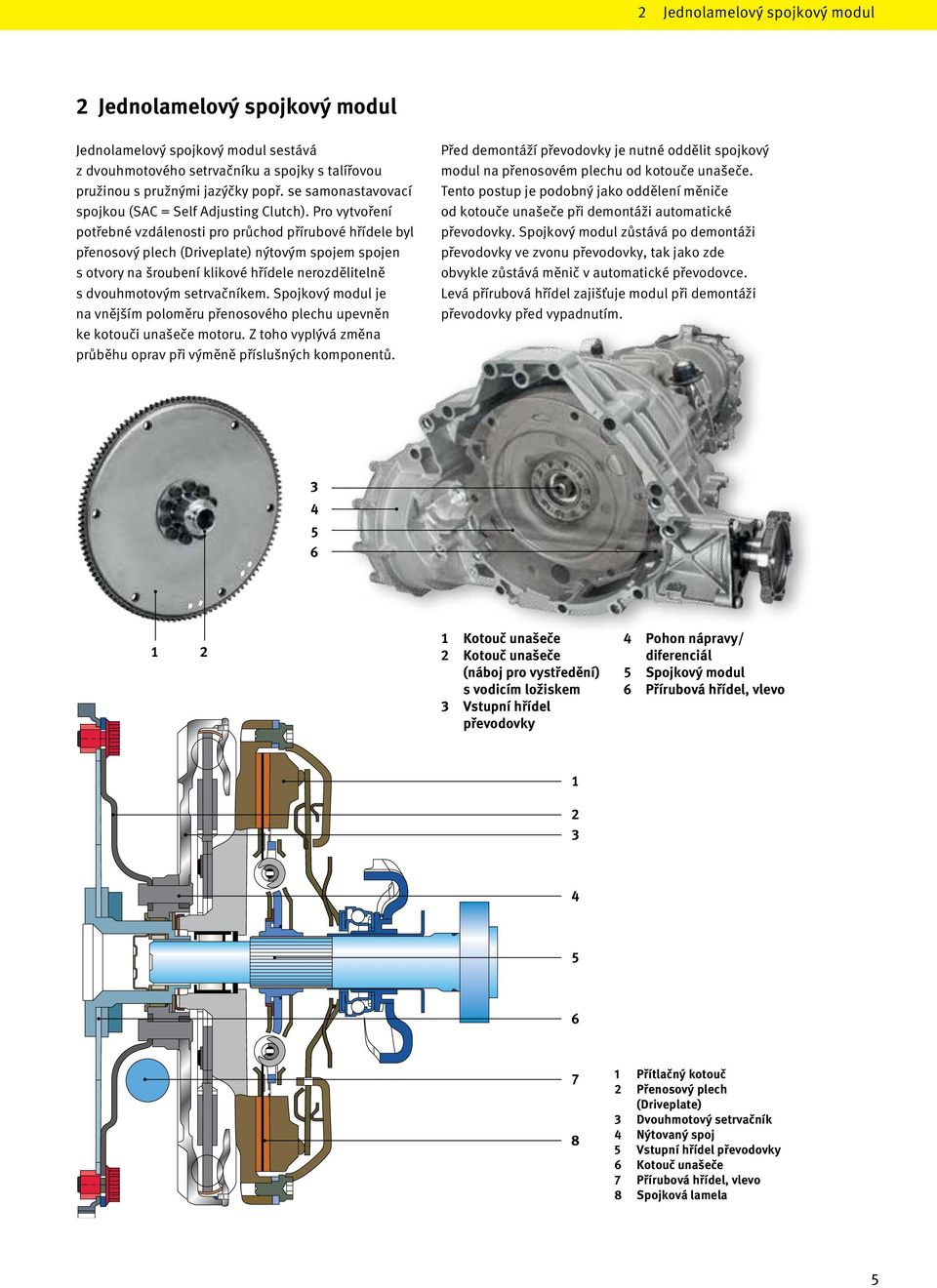 2 Jednolamelový spojkový modul

2 Jednolamelový spojkový modul

Jednolamelový spojkový modul sestává z dvouhmotového setrvačníku a spojky s talířovou pružinou s pružnými jazýčky popř. se samonastavovací spojkou (SAC = Self Adjusting Clutch). Pro vytvoření potřebné vzdálenosti pro průchod přírubové hřídele byl přenosový plech (Driveplate) nýtovým spojem spojen s otvory na šroubení klikové hřídele nerozdělitelně s dvouhmotovým setrvačníkem. Spojkový modul je na vnějším poloměru přenosového plechu upevněn ke kotouči unašeče motoru. Z toho vyplývá změna průběhu oprav při výměně příslušných komponentů.

Před demontáží převodovky je nutné oddělit spojkový modul na přenosovém plechu od kotouče unašeče. Tento postup je podobný jako oddělení měniče od kotouče unašeče při demontáži automatické převodovky. Spojkový modul zůstává po demontáži převodovky ve zvonu převodovky, tak jako zde obvykle zůstává měnič v automatické převodovce. Levá přírubová hřídel zajišťuje modul při demontáži převodovky před vypadnutím.

3
4
5
6

1 2

1 Kotouč unašeče
2 Kotouč unašeče (náboj pro vystředění) s vodicím ložiskem
3 Vstupní hřídel převodovky
4 Pohon nápravy/ diferenciál
5 Spojkový modul
6 Přírubová hřídel, vlevo

1
2
3
4
5
6
7
8

1 Přítlačný kotouč
2 Přenosový plech (Driveplate)
3 Dvouhmotový setrvačník
4 Nýtovaný spoj
5 Vstupní hřídel převodovky
6 Kotouč unašeče
7 Přírubová hřídel, vlevo
8 Spojková lamela

5